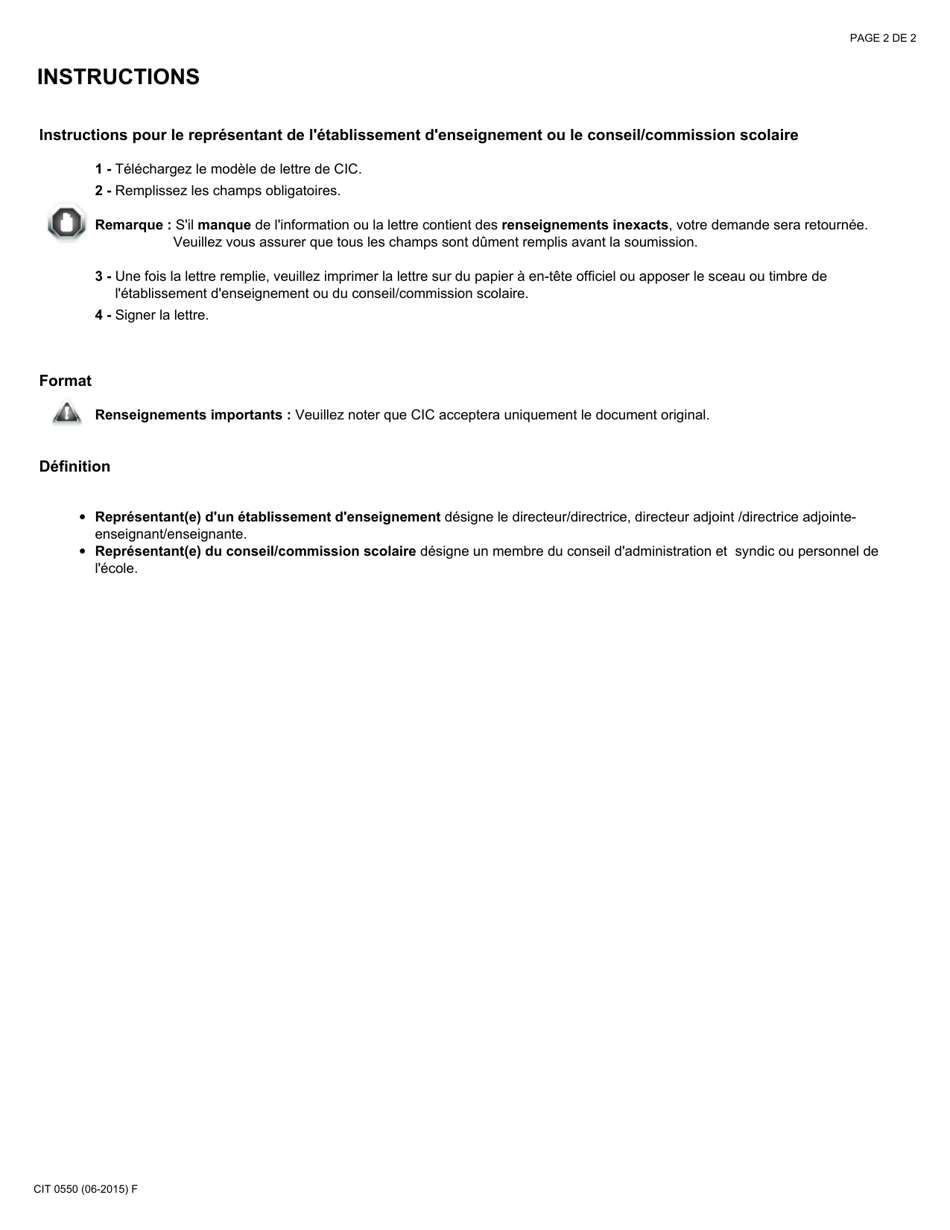 PAGE 2 DE 2

INSTRUCTIONS

Instructions pour le représentant de l'établissement d'enseignement ou le conseil/commission scolaire

1 - Téléchargez le modèle de lettre de CIC.

2 - Remplissez les champs obligatoires.

Remarque : S'il manque de l'information ou la lettre contient des renseignements inexacts, votre demande sera retournée. Veuillez vous assurer que tous les champs sont dûment remplis avant la soumission.

3 - Une fois la lettre remplie, veuillez imprimer la lettre sur du papier à en-tête officiel ou apposer le sceau ou timbre de l'établissement d'enseignement ou du conseil/commission scolaire.

4 - Signer la lettre.

Format

Renseignements importants : Veuillez noter que CIC acceptera uniquement le document original.

Définition

• Représentant(e) d'un établissement d'enseignement désigne le directeur/directrice, directeur adjoint /directrice adjointe-enseignant/enseignante.
• Représentant(e) du conseil/commission scolaire désigne un membre du conseil d'administration et syndic ou personnel de l'école.

CIT 0550 (06-2015) F